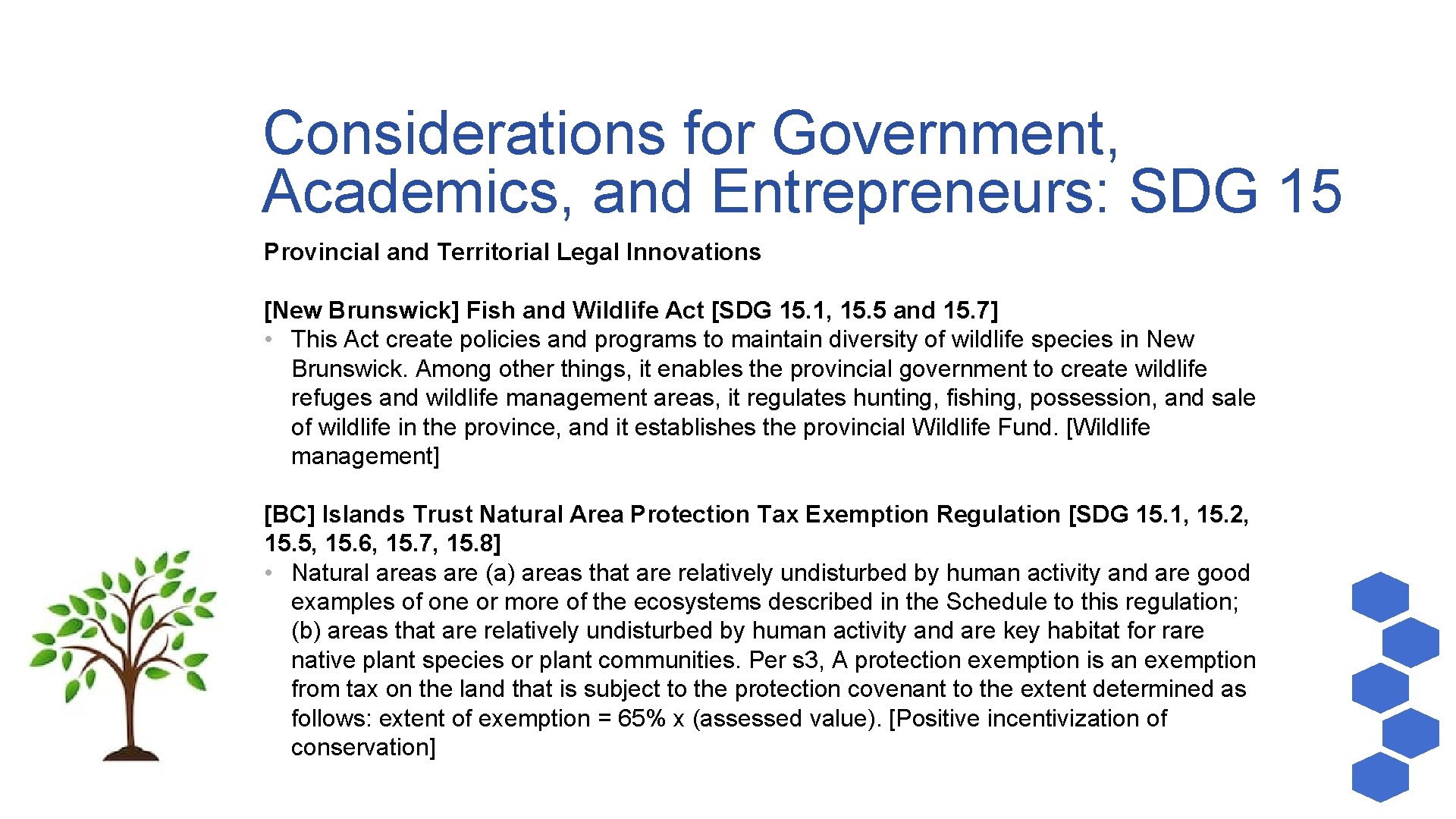 Considerations for Government, Academics, and Entrepreneurs: SDG 15

Provincial and Territorial Legal Innovations

[New Brunswick] Fish and Wildlife Act [SDG 15.1, 15.5 and 15.7]
• This Act create policies and programs to maintain diversity of wildlife species in New Brunswick. Among other things, it enables the provincial government to create wildlife refuges and wildlife management areas, it regulates hunting, fishing, possession, and sale of wildlife in the province, and it establishes the provincial Wildlife Fund. [Wildlife management]

[BC] Islands Trust Natural Area Protection Tax Exemption Regulation [SDG 15.1, 15.2, 15.5, 15.6, 15.7, 15.8]
• Natural areas are (a) areas that are relatively undisturbed by human activity and are good examples of one or more of the ecosystems described in the Schedule to this regulation; (b) areas that are relatively undisturbed by human activity and are key habitat for rare native plant species or plant communities. Per s3, A protection exemption is an exemption from tax on the land that is subject to the protection covenant to the extent determined as follows: extent of exemption = 65% x (assessed value). [Positive incentivization of conservation]